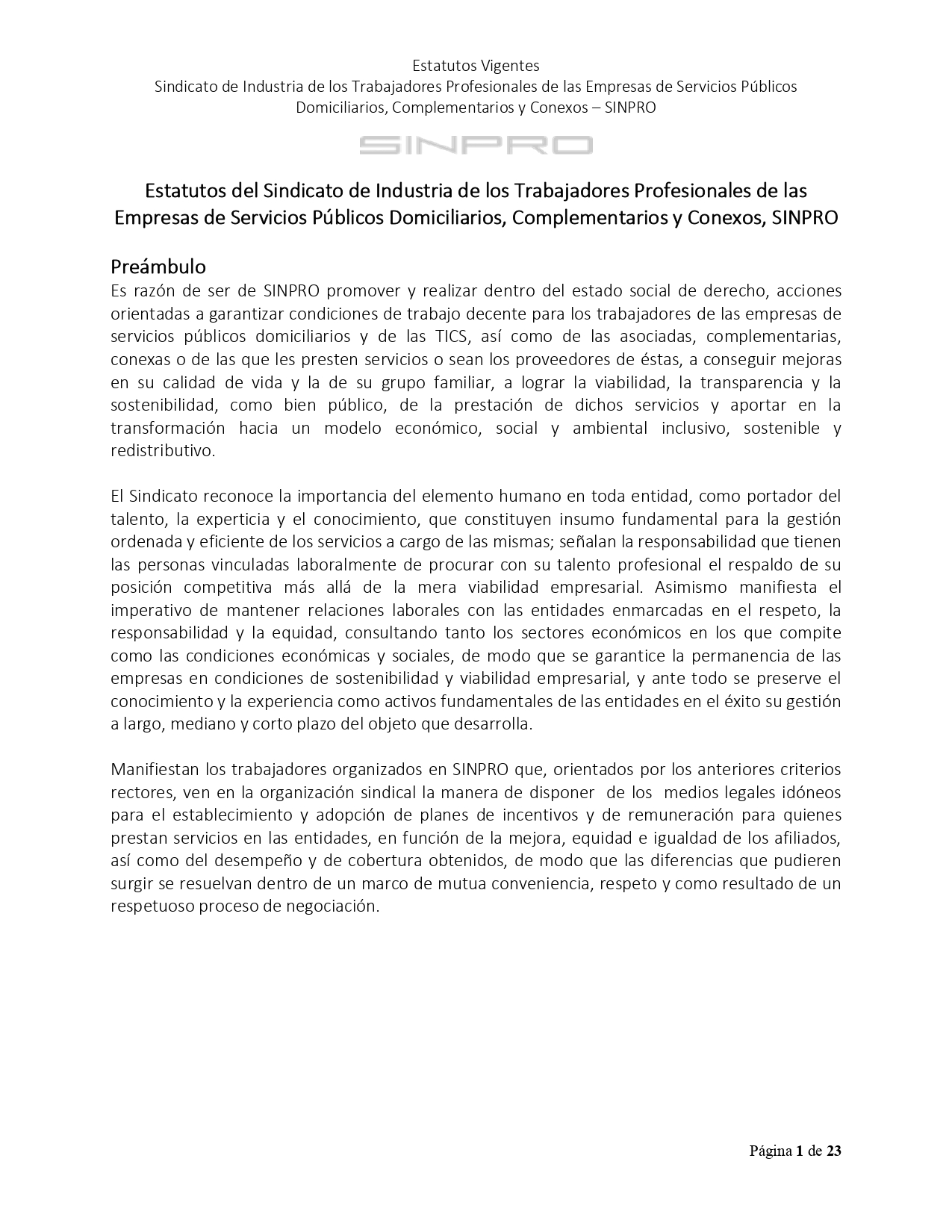 Estatutos Vigentes
Sindicato de Industria de los Trabajadores Profesionales de las Empresas de Servicios Públicos Domiciliarios, Complementarios y Conexos – SINPRO

SINPRO

Estatutos del Sindicato de Industria de los Trabajadores Profesionales de las Empresas de Servicios Públicos Domiciliarios, Complementarios y Conexos, SINPRO

Preámbulo
Es razón de ser de SINPRO promover y realizar dentro del estado social de derecho, acciones orientadas a garantizar condiciones de trabajo decente para los trabajadores de las empresas de servicios públicos domiciliarios y de las TICS, así como de las asociadas, complementarias, conexas o de las que les presten servicios o sean los proveedores de éstas, a conseguir mejoras en su calidad de vida y la de su grupo familiar, a lograr la viabilidad, la transparencia y la sostenibilidad, como bien público, de la prestación de dichos servicios y aportar en la transformación hacia un modelo económico, social y ambiental inclusivo, sostenible y redistributivo.

El Sindicato reconoce la importancia del elemento humano en toda entidad, como portador del talento, la experticia y el conocimiento, que constituyen insumo fundamental para la gestión ordenada y eficiente de los servicios a cargo de las mismas; señalan la responsabilidad que tienen las personas vinculadas laboralmente de procurar con su talento profesional el respaldo de su posición competitiva más allá de la mera viabilidad empresarial. Asimismo manifiesta el imperativo de mantener relaciones laborales con las entidades enmarcadas en el respeto, la responsabilidad y la equidad, consultando tanto los sectores económicos en los que compite como las condiciones económicas y sociales, de modo que se garantice la permanencia de las empresas en condiciones de sostenibilidad y viabilidad empresarial, y ante todo se preserve el conocimiento y la experiencia como activos fundamentales de las entidades en el éxito su gestión a largo, mediano y corto plazo del objeto que desarrolla.

Manifiestan los trabajadores organizados en SINPRO que, orientados por los anteriores criterios rectores, ven en la organización sindical la manera de disponer de los medios legales idóneos para el establecimiento y adopción de planes de incentivos y de remuneración para quienes prestan servicios en las entidades, en función de la mejora, equidad e igualdad de los afiliados, así como del desempeño y de cobertura obtenidos, de modo que las diferencias que pudieren surgir se resuelvan dentro de un marco de mutua conveniencia, respeto y como resultado de un respetuoso proceso de negociación.

Página 1 de 23